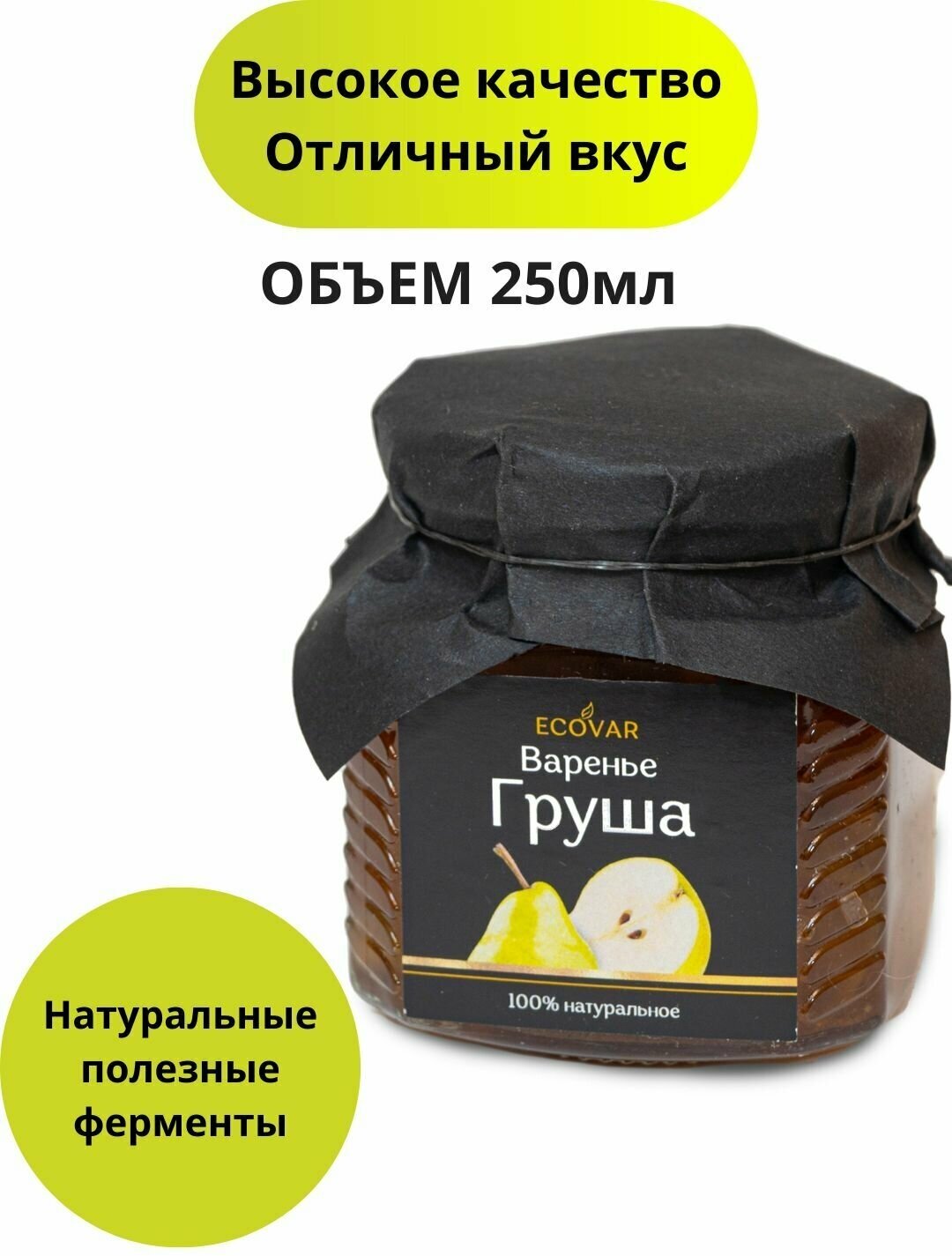 Высокое качество
Отличный вкус

ОБЪЕМ 250мл

ECOVAR
Варенье
Груша

100% натуральное

Натуральные полезные ферменты